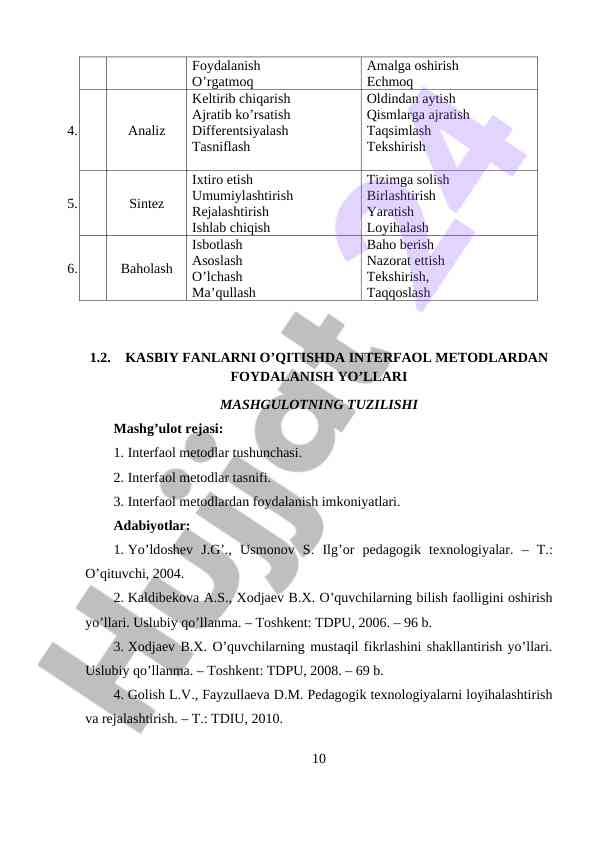 |  |  |  |  |
|---|---|---|---|
|  |  | Foydalanish O’rgatmoq | Amalga oshirish Echmoq |
| 4. | Analiz | Keltirib chiqarish Ajratib ko’rsatish Differentsiyalash Tasniflash | Oldindan aytish Qismlarga ajratish Taqsimlash Tekshirish |
| 5. | Sintez | Ixtiro etish Umumiylashtirish Rejalashtirish Ishlab chiqish | Tizimga solish Birlashtirish Yaratish Loyihalash |
| 6. | Baholash | Isbotlash Asoslash O’lchash Ma’qullash | Baho berish Nazorat ettish Tekshirish, Taqqoslash |

1.2. KASBIY FANLARNI O’QITISHDA INTERFAOL METODLARDAN FOYDALANISH YO’LLARI

MASHGULOTNING TUZILISHI

Mashg’ulot rejasi:

1. Interfaol metodlar tushunchasi.

2. Interfaol metodlar tasnifi.

3. Interfaol metodlardan foydalanish imkoniyatlari.

Adabiyotlar:

1. Yo’ldoshev J.G’., Usmonov S. Ilg’or pedagogik texnologiyalar. – T.: O’qituvchi, 2004.

2. Kaldibekova A.S., Xodjaev B.X. O’quvchilarning bilish faolligini oshirish yo’llari. Uslubiy qo’llanma. – Toshkent: TDPU, 2006. – 96 b.

3. Xodjaev B.X. O’quvchilarning mustaqil fikrlashini shakllantirish yo’llari. Uslubiy qo’llanma. – Toshkent: TDPU, 2008. – 69 b.

4. Golish L.V., Fayzullaeva D.M. Pedagogik texnologiyalarni loyihalashtirish va rejalashtirish. – T.: TDIU, 2010.

10